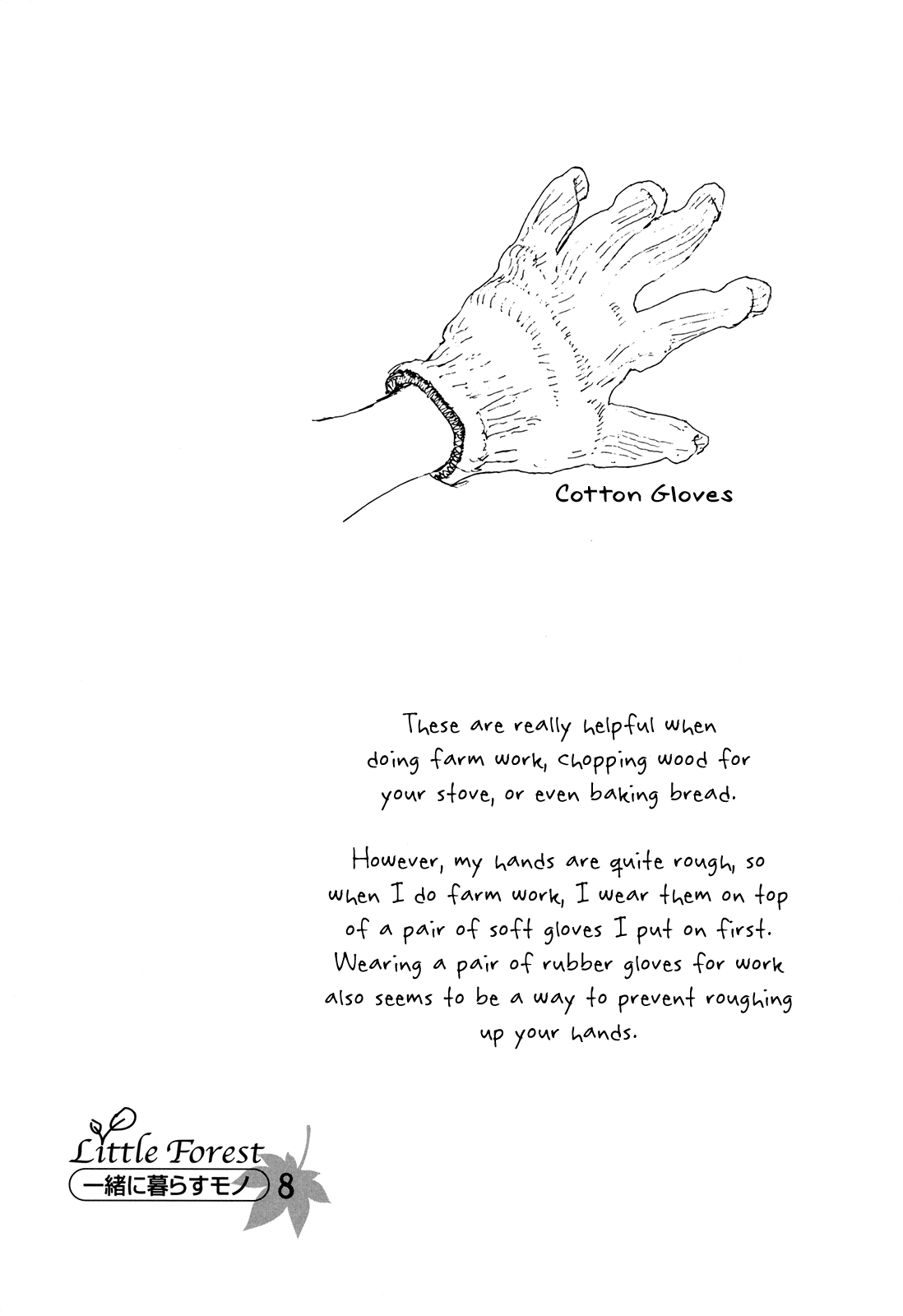 Cotton Gloves

These are really helpful when doing farm work, chopping wood for your stove, or even baking bread.

However, my hands are quite rough, so when I do farm work, I wear them on top of a pair of soft gloves I put on first. Wearing a pair of rubber gloves for work also seems to be a way to prevent roughing up your hands.

Little Forest
一緒に暮らすモノ 8